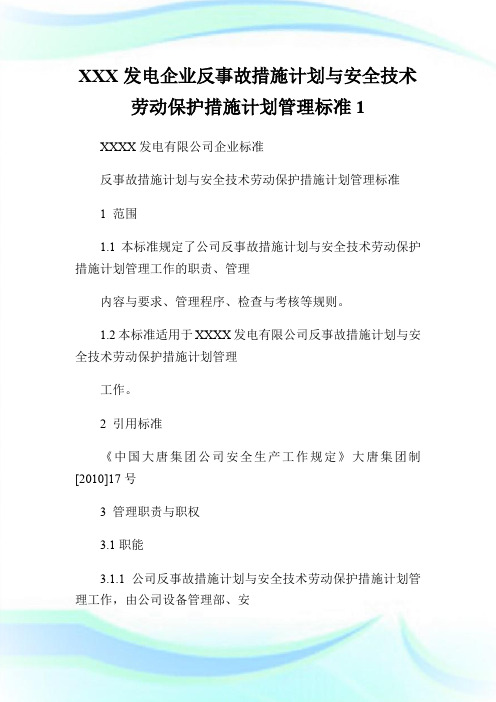 XXX 发电企业反事故措施计划与安全技术劳动保护措施计划管理标准 1

XXXX 发电有限公司企业标准

反事故措施计划与安全技术劳动保护措施计划管理标准

1 范围

1.1 本标准规定了公司反事故措施计划与安全技术劳动保护措施计划管理工作的职责、管理

内容与要求、管理程序、检查与考核等规则。

1.2 本标准适用于 XXXX 发电有限公司反事故措施计划与安全技术劳动保护措施计划管理

工作。

2 引用标准

《中国大唐集团公司安全生产工作规定》大唐集团制[2010]17 号

3 管理职责与职权

3.1 职能

3.1.1 公司反事故措施计划与安全技术劳动保护措施计划管理工作，由公司设备管理部、安